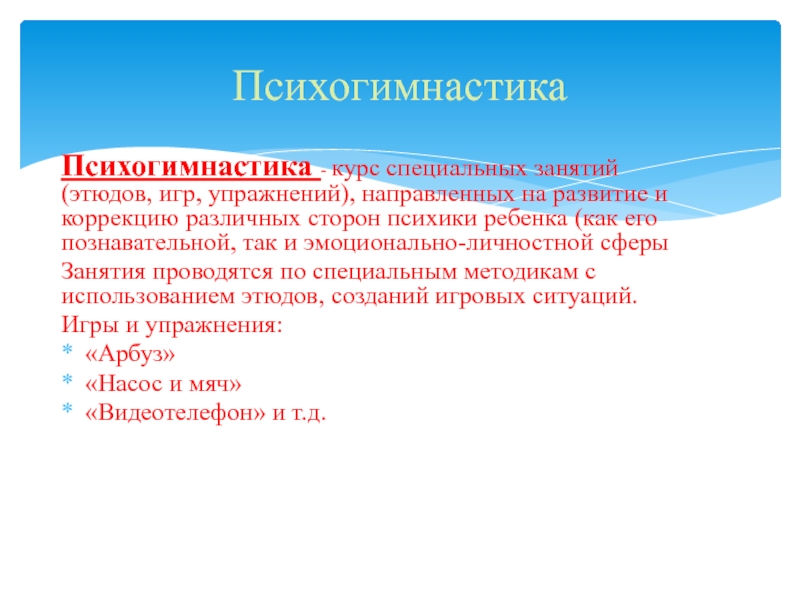 Психогимнастика

Психогимнастика - курс специальных занятий (этюдов, игр, упражнений), направленных на развитие и коррекцию различных сторон психики ребенка (как его познавательной, так и эмоционально-личностной сферы

Занятия проводятся по специальным методикам с использованием этюдов, созданий игровых ситуаций.

Игры и упражнения:

* «Арбуз»
* «Насос и мяч»
* «Видеотелефон» и т.д.